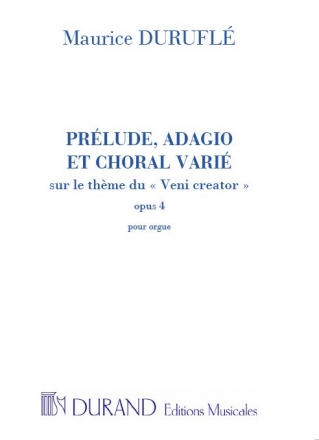 Maurice DURUFLÉ

PRÉLUDE, ADAGIO
ET CHORAL VARIÉ
sur le thème du « Veni creator »
opus 4
pour orgue

DURAND Editions Musicales